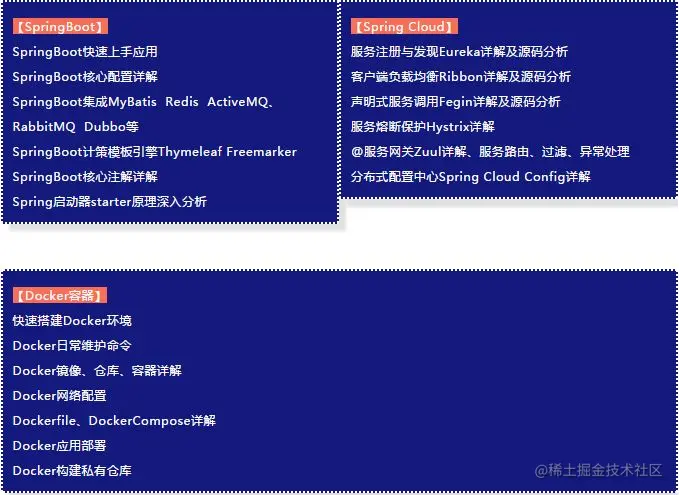 【SpringBoot】

SpringBoot快速上手应用

SpringBoot核心配置详解

SpringBoot集成MyBatis Redis ActiveMQ、RabbitMQ Dubbo等

SpringBoot计策模板引擎Thymeleaf Freemarker

SpringBoot核心注解详解

Spring启动器starter原理深入分析

【Spring Cloud】

服务注册与发现Eureka详解及源码分析

客户端负载均衡Ribbon详解及源码分析

声明式服务调用Fegin详解及源码分析

服务熔断保护Hystrix详解

@服务网关Zuul详解、服务路由、过滤、异常处理

分布式配置中心Spring Cloud Config详解

【Docker容器】

快速搭建Docker环境

Docker日常维护命令

Docker镜像、仓库、容器详解

Docker网络配置

Dockerfile、DockerCompose详解

Docker应用部署

Docker构建私有仓库

@稀土掘金技术社区